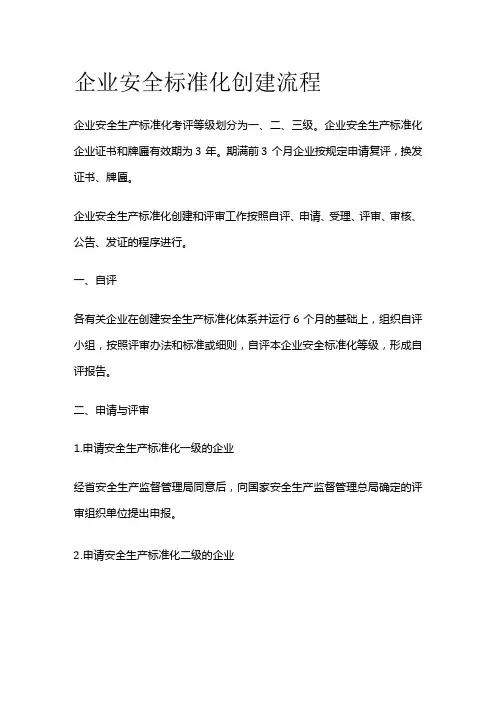 企业安全标准化创建流程

企业安全生产标准化考评等级划分为一、二、三级。企业安全生产标准化企业证书和牌匾有效期为 3 年。期满前 3 个月企业按规定申请复评，换发证书、牌匾。

企业安全生产标准化创建和评审工作按照自评、申请、受理、评审、审核、公告、发证的程序进行。

一、自评

各有关企业在创建安全生产标准化体系并运行 6 个月的基础上，组织自评小组，按照评审办法和标准或细则，自评本企业安全标准化等级，形成自评报告。

二、申请与评审

1.申请安全生产标准化一级的企业

经省安全生产监督管理局同意后，向国家安全生产监督管理总局确定的评审组织单位提出申报。

2.申请安全生产标准化二级的企业